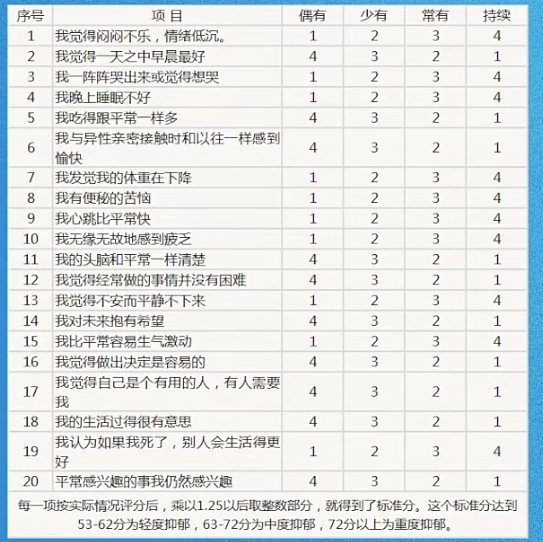 | 序号 | 项 目 | 偶有 | 少有 | 常有 | 持续 |
|---|---|---|---|---|---|
| 1 | 我觉得闷闷不乐，情绪低沉。 | 1 | 2 | 3 | 4 |
| 2 | 我觉得一天之中早晨最好 | 4 | 3 | 2 | 1 |
| 3 | 我一阵阵哭出来或觉得想哭 | 1 | 2 | 3 | 4 |
| 4 | 我晚上睡眠不好 | 1 | 2 | 3 | 4 |
| 5 | 我吃得跟平常一样多 | 4 | 3 | 2 | 1 |
| 6 | 我与异性亲密接触时和以往一样感到愉快 | 4 | 3 | 2 | 1 |
| 7 | 我发觉我的体重在下降 | 1 | 2 | 3 | 4 |
| 8 | 我有便秘的苦恼 | 1 | 2 | 3 | 4 |
| 9 | 我心跳比平常快 | 1 | 2 | 3 | 4 |
| 10 | 我无缘无故地感到疲乏 | 1 | 2 | 3 | 4 |
| 11 | 我的头脑和平常一样清楚 | 4 | 3 | 2 | 1 |
| 12 | 我觉得经常做的事情并没有困难 | 4 | 3 | 2 | 1 |
| 13 | 我觉得不安而平静不下来 | 1 | 2 | 3 | 4 |
| 14 | 我对未来抱有希望 | 4 | 3 | 2 | 1 |
| 15 | 我比平常容易生气激动 | 1 | 2 | 3 | 4 |
| 16 | 我觉得做出决定是容易的 | 4 | 3 | 2 | 1 |
| 17 | 我觉得自己是个有用的人，有人需要我 | 4 | 3 | 2 | 1 |
| 18 | 我的生活过得很有意思 | 4 | 3 | 2 | 1 |
| 19 | 我认为如果我死了，别人会生活得更好 | 1 | 2 | 3 | 4 |
| 20 | 平常感兴趣的事我仍然感兴趣 | 4 | 3 | 2 | 1 |

每一项按实际情况评分后，乘以1.25以后取整数部分，就得到了标准分。这个标准分达到53-62分为轻度抑郁，63-72分为中度抑郁，72分以上为重度抑郁。